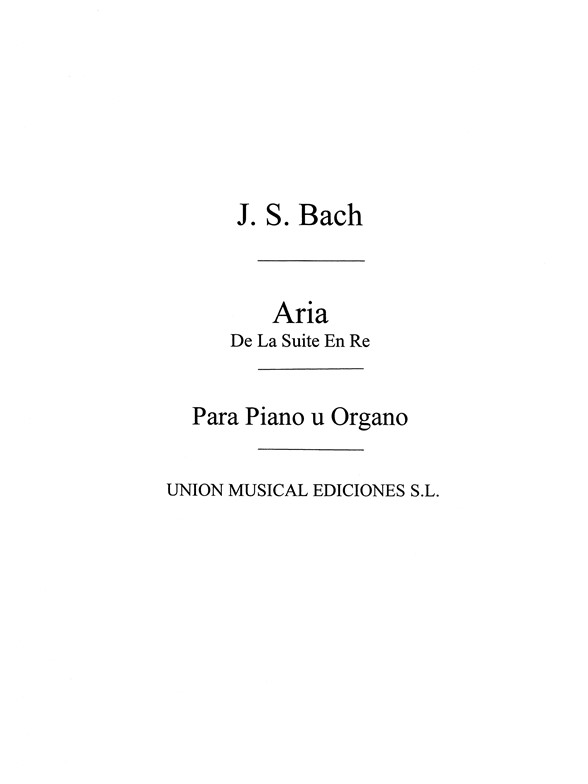 J. S. Bach

Aria
De La Suite En Re

Para Piano u Organo

UNION MUSICAL EDICIONES S.L.